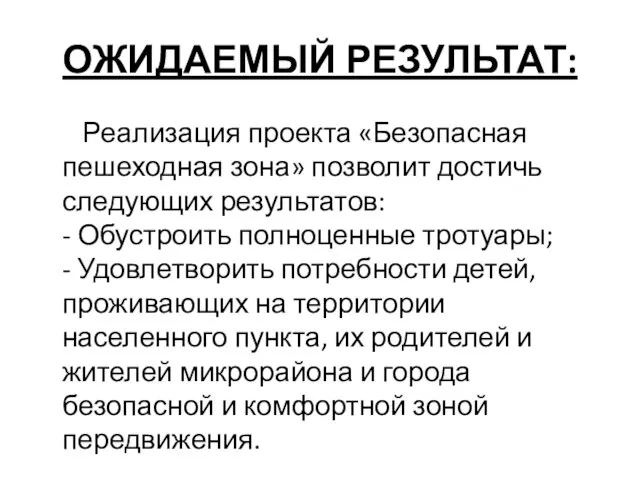 ОЖИДАЕМЫЙ РЕЗУЛЬТАТ:

Реализация проекта «Безопасная пешеходная зона» позволит достичь следующих результатов:
- Обустроить полноценные тротуары;
- Удовлетворить потребности детей, проживающих на территории населенного пункта, их родителей и жителей микрорайона и города безопасной и комфортной зоной передвижения.